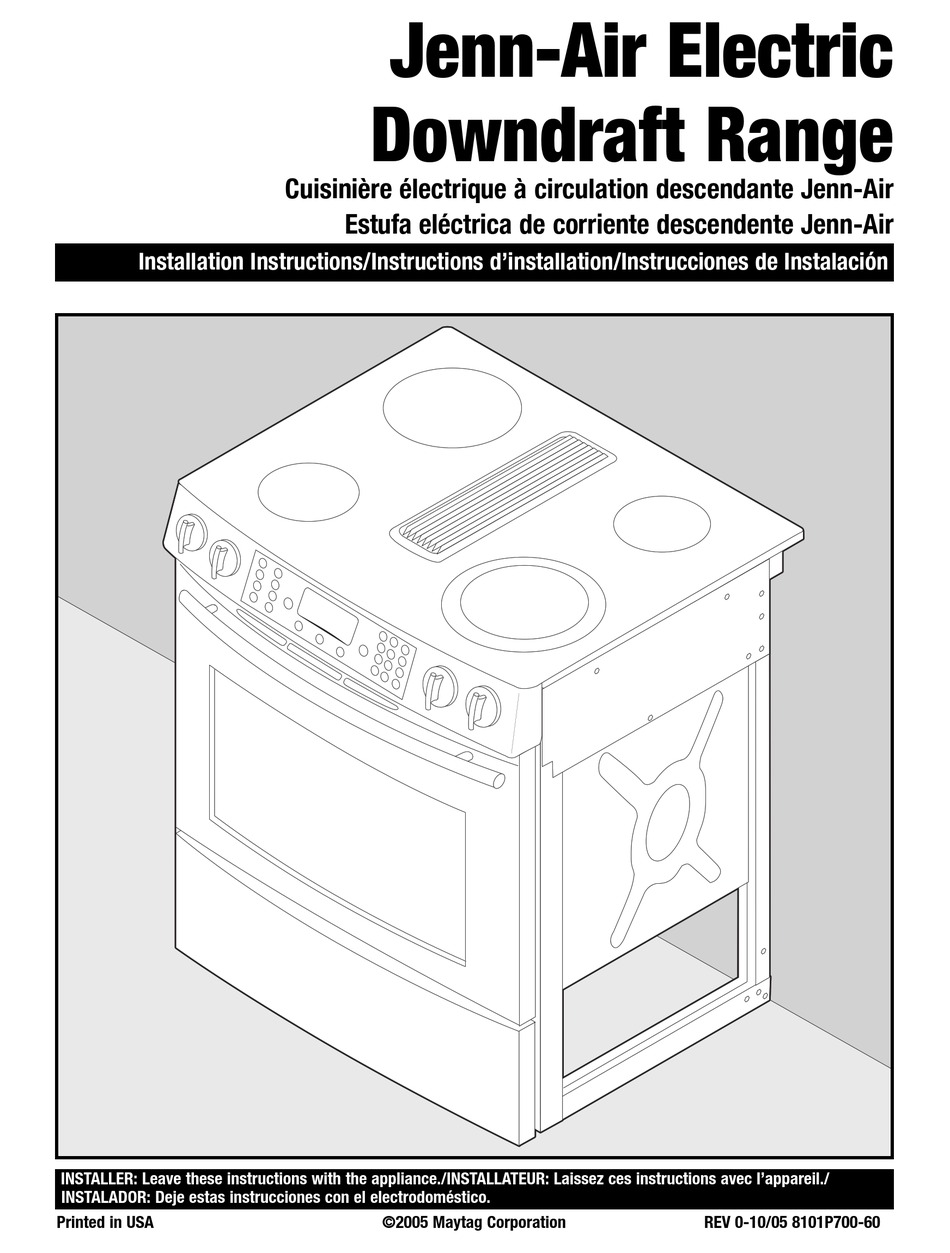 Jenn-Air Electric Downdraft Range

Cuisinière électrique à circulation descendante Jenn-Air

Estufa eléctrica de corriente descendente Jenn-Air

Installation Instructions/Instructions d'installation/Instrucciones de Instalación

INSTALLER: Leave these instructions with the appliance./INSTALLATEUR: Laissez ces instructions avec l'appareil./ INSTALADOR: Deje estas instrucciones con el electrodoméstico.

Printed in USA ©2005 Maytag Corporation REV 0-10/05 8101P700-60